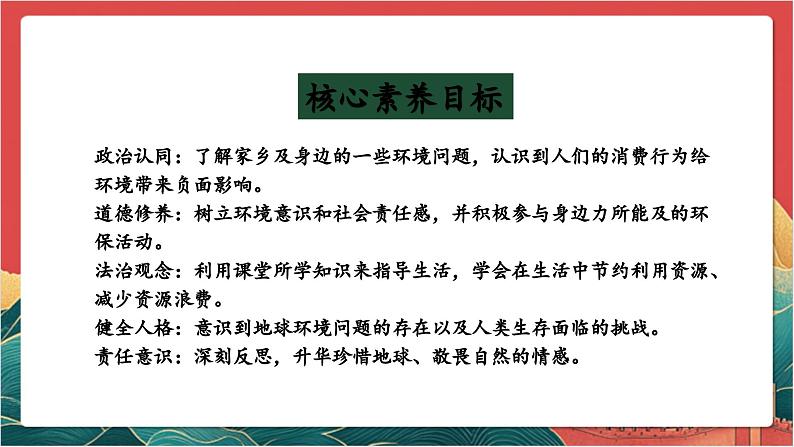 核心素养目标

政治认同：了解家乡及身边的一些环境问题，认识到人们的消费行为给环境带来负面影响。

道德修养：树立环境意识和社会责任感，并积极参与身边力所能及的环保活动。

法治观念：利用课堂所学知识来指导生活，学会在生活中节约利用资源、减少资源浪费。

健全人格：意识到地球环境问题的存在以及人类生存面临的挑战。

责任意识：深刻反思，升华珍惜地球、敬畏自然的情感。